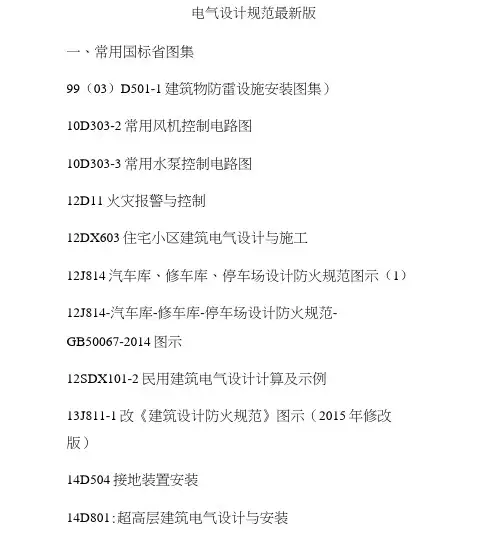 电气设计规范最新版

一、常用国标省图集

99（03）D501-1建筑物防雷设施安装图集）

10D303-2常用风机控制电路图

10D303-3常用水泵控制电路图

12D11火灾报警与控制

12DX603住宅小区建筑电气设计与施工

12J814汽车库、修车库、停车场设计防火规范图示（1）

12J814-汽车库-修车库-停车场设计防火规范-GB50067-2014图示

12SDX101-2民用建筑电气设计计算及示例

13J811-1改《建筑设计防火规范》图示（2015年修改版）

14D504接地装置安装

14D801:超高层建筑电气设计与安装